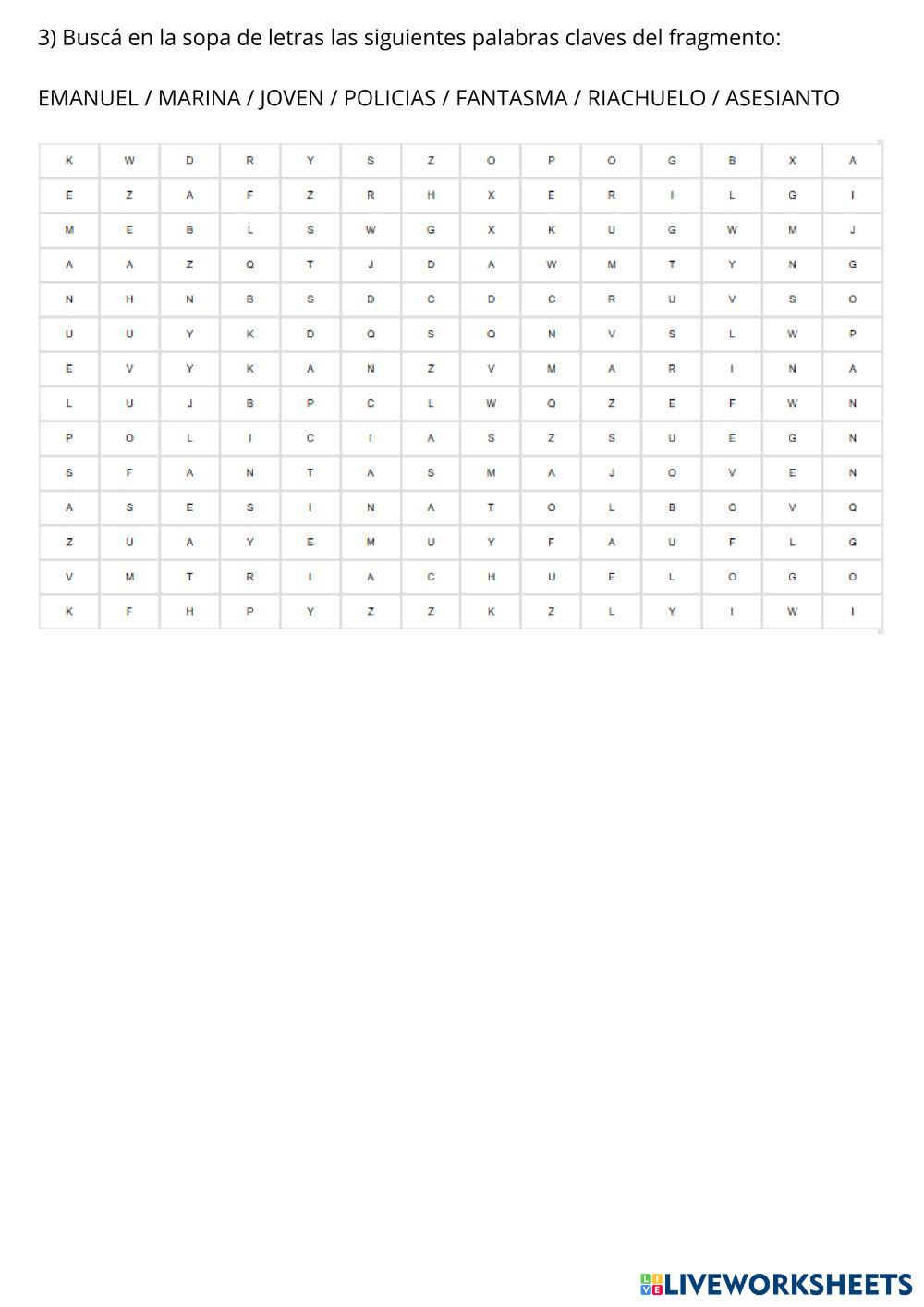 3) Buscá en la sopa de letras las siguientes palabras claves del fragmento:

EMANUEL / MARINA / JOVEN / POLICIAS / FANTASMA / RIACHUELO / ASESIANTO

| K | W | D | R | Y | S | Z | O | P | O | G | B | X | A |
|---|---|---|---|---|---|---|---|---|---|---|---|---|---|
| E | Z | A | F | Z | R | H | X | E | R | I | L | G | I |
| M | E | B | L | S | W | G | X | K | U | G | W | M | J |
| A | A | Z | Q | T | J | D | A | W | M | T | Y | N | G |
| N | H | N | B | S | D | C | D | C | R | U | V | S | O |
| U | U | Y | K | D | Q | S | Q | N | V | S | L | W | P |
| E | V | Y | K | A | N | Z | V | M | A | R | I | N | A |
| L | U | J | B | P | C | L | W | Q | Z | E | F | W | N |
| P | O | L | I | C | I | A | S | Z | S | U | E | G | N |
| S | F | A | N | T | A | S | M | A | J | O | V | E | N |
| A | S | E | S | I | N | A | T | O | L | B | O | V | Q |
| Z | U | A | Y | E | M | U | Y | F | A | U | F | L | G |
| V | M | T | R | I | A | C | H | U | E | L | O | G | O |
| K | F | H | P | Y | Z | Z | K | Z | L | Y | I | W | I |

LIVEWORKSHEETS